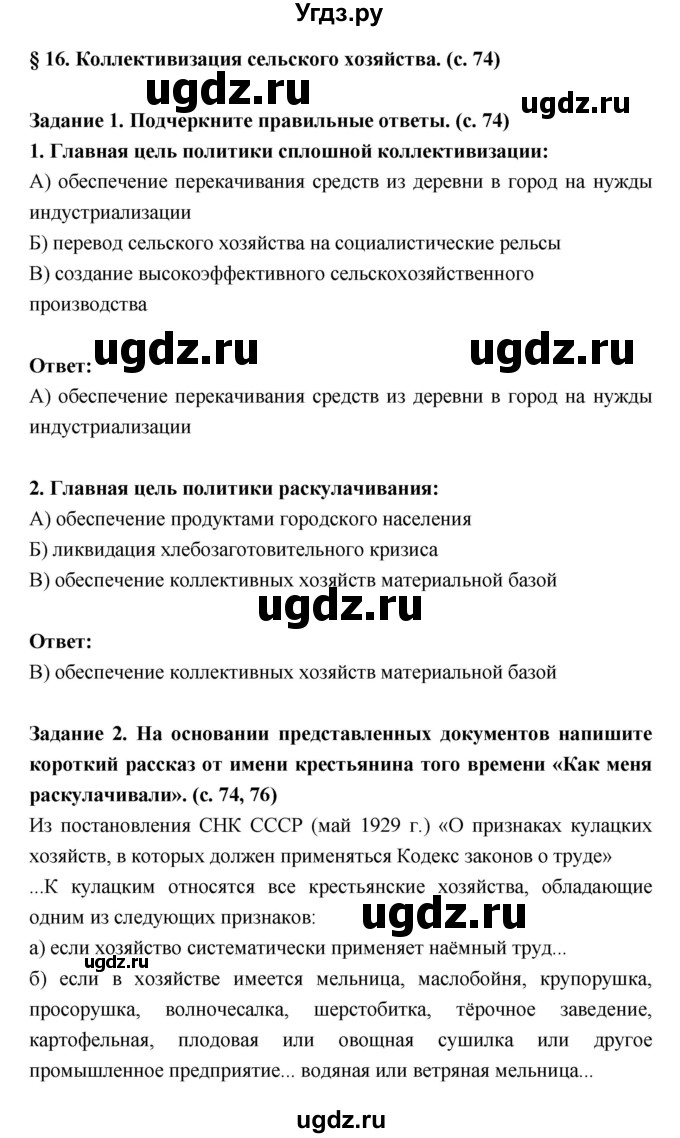 Угдз.ру

§ 16. Коллективизация сельского хозяйства. (с. 74)

ugdz.ru

ugdz.ru

Задание 1. Подчеркните правильные ответы. (с. 74)

1. Главная цель политики сплошной коллективизации:

А) обеспечение перекачивания средств из деревни в город на нужды индустриализации

Б) перевод сельского хозяйства на социалистические рельсы

В) создание высокоэффективного сельскохозяйственного производства

Ответ: ugdz.ru ugdz.ru

А) обеспечение перекачивания средств из деревни в город на нужды индустриализации

2. Главная цель политики раскулачивания:

А) обеспечение продуктами городского населения

Б) ликвидация хлебозаготовительного кризиса

В) обеспечение коллективных хозяйств материальной базой

ugdz.ru

Ответ:

В) обеспечение коллективных хозяйств материальной базой

Задание 2. На основании представленных документов напишите короткий рассказ от имени крестьянина того времени «Как меня раскулачивали». (с. 74, 76)

Из постановления СНК СССР (май 1929 г.) «О признаках кулацких хозяйств, в которых должен применяться Кодекс законов о труде»

...К кулацким относятся все крестьянские хозяйства, обладающие одним из следующих признаков: ugdz.ru

а) если хозяйство систематически применяет наёмный труд...

ugdz.ru

б) если в хозяйстве имеется мельница, маслобойня, крупорушка, просорушка, волночесалка, шерстобитка, тёрочное заведение, картофельная, плодовая или овощная сушилка или другое промышленное предприятие... водяная или ветряная мельница...

ugdz.ru